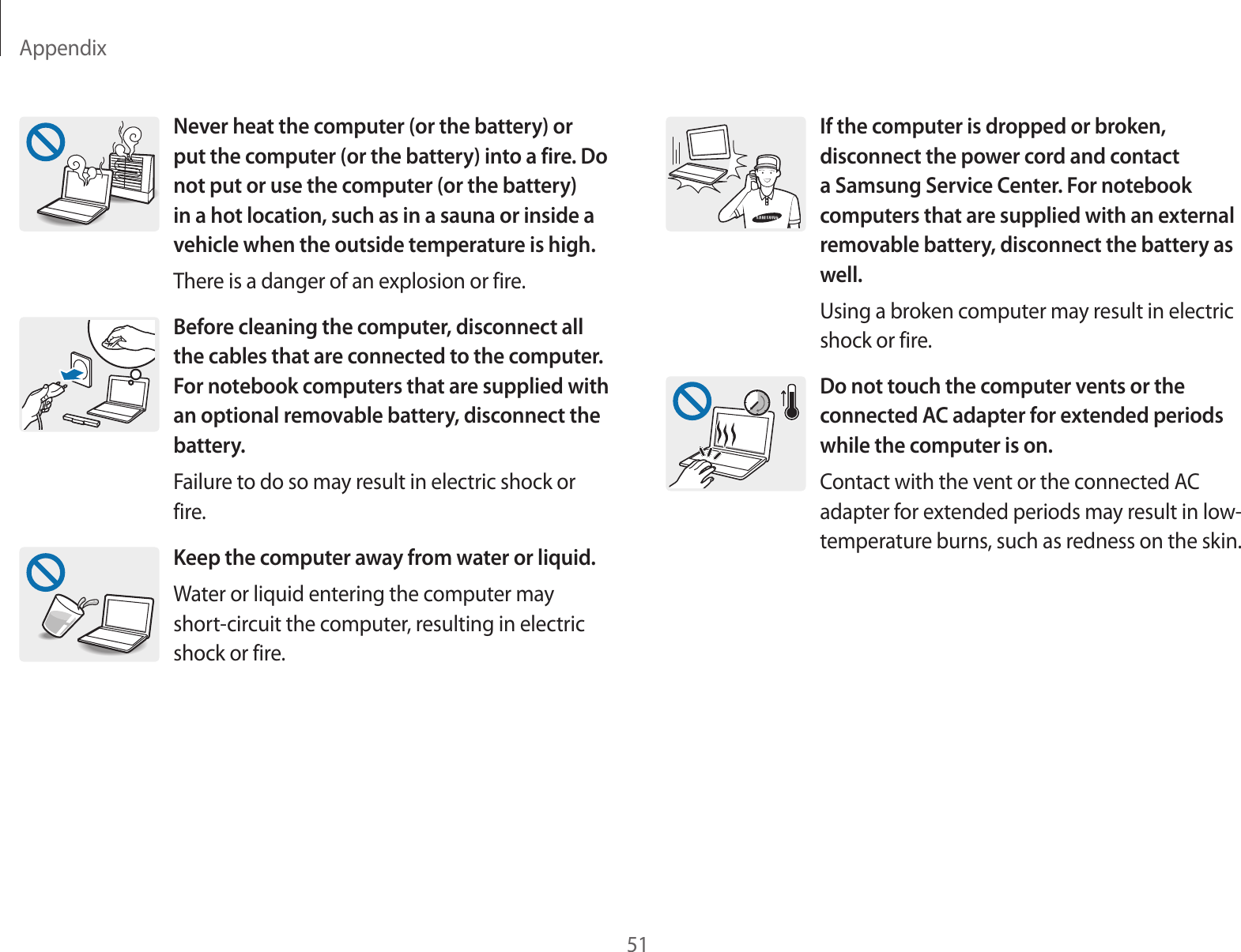 Appendix

Never heat the computer (or the battery) or put the computer (or the battery) into a fire. Do not put or use the computer (or the battery) in a hot location, such as in a sauna or inside a vehicle when the outside temperature is high.

There is a danger of an explosion or fire.

Before cleaning the computer, disconnect all the cables that are connected to the computer. For notebook computers that are supplied with an optional removable battery, disconnect the battery.

Failure to do so may result in electric shock or fire.

Keep the computer away from water or liquid.

Water or liquid entering the computer may short-circuit the computer, resulting in electric shock or fire.

SAMSUNG

If the computer is dropped or broken, disconnect the power cord and contact a Samsung Service Center. For notebook computers that are supplied with an external removable battery, disconnect the battery as well.

Using a broken computer may result in electric shock or fire.

Do not touch the computer vents or the connected AC adapter for extended periods while the computer is on.

Contact with the vent or the connected AC adapter for extended periods may result in low-temperature burns, such as redness on the skin.

51